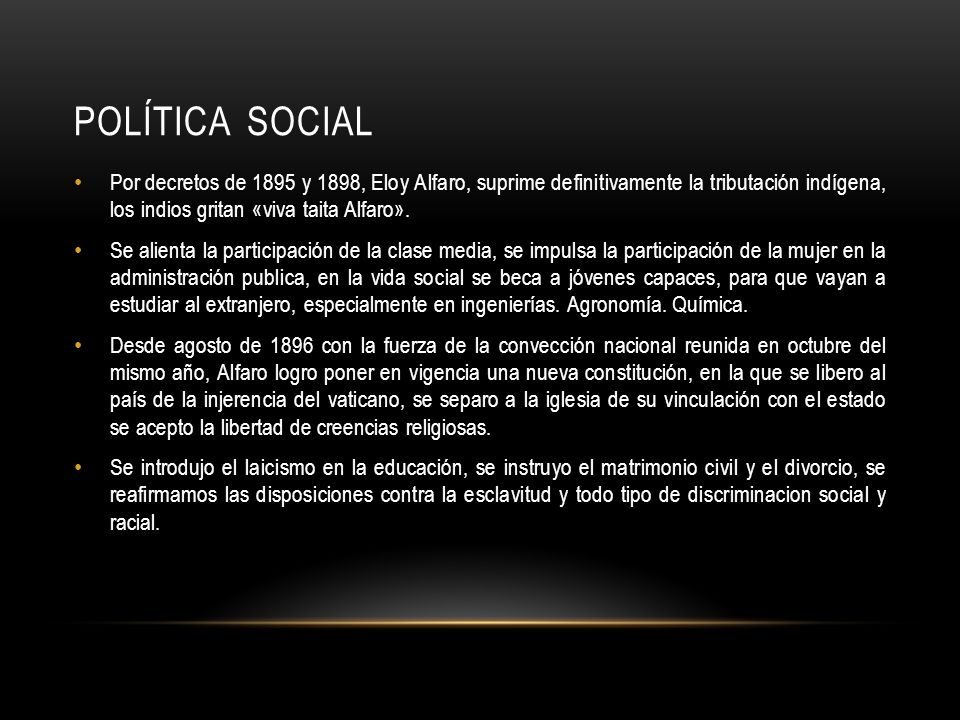 POLÍTICA SOCIAL

• Por decretos de 1895 y 1898, Eloy Alfaro, suprime definitivamente la tributación indígena, los indios gritan «viva taita Alfaro».

• Se alienta la participación de la clase media, se impulsa la participación de la mujer en la administración publica, en la vida social se beca a jóvenes capaces, para que vayan a estudiar al extranjero, especialmente en ingenierías. Agronomía. Química.

• Desde agosto de 1896 con la fuerza de la convección nacional reunida en octubre del mismo año, Alfaro logro poner en vigencia una nueva constitución, en la que se libero al país de la injerencia del vaticano, se separo a la iglesia de su vinculación con el estado se acepto la libertad de creencias religiosas.

• Se introdujo el laicismo en la educación, se instruyo el matrimonio civil y el divorcio, se reafirmamos las disposiciones contra la esclavitud y todo tipo de discriminacion social y racial.